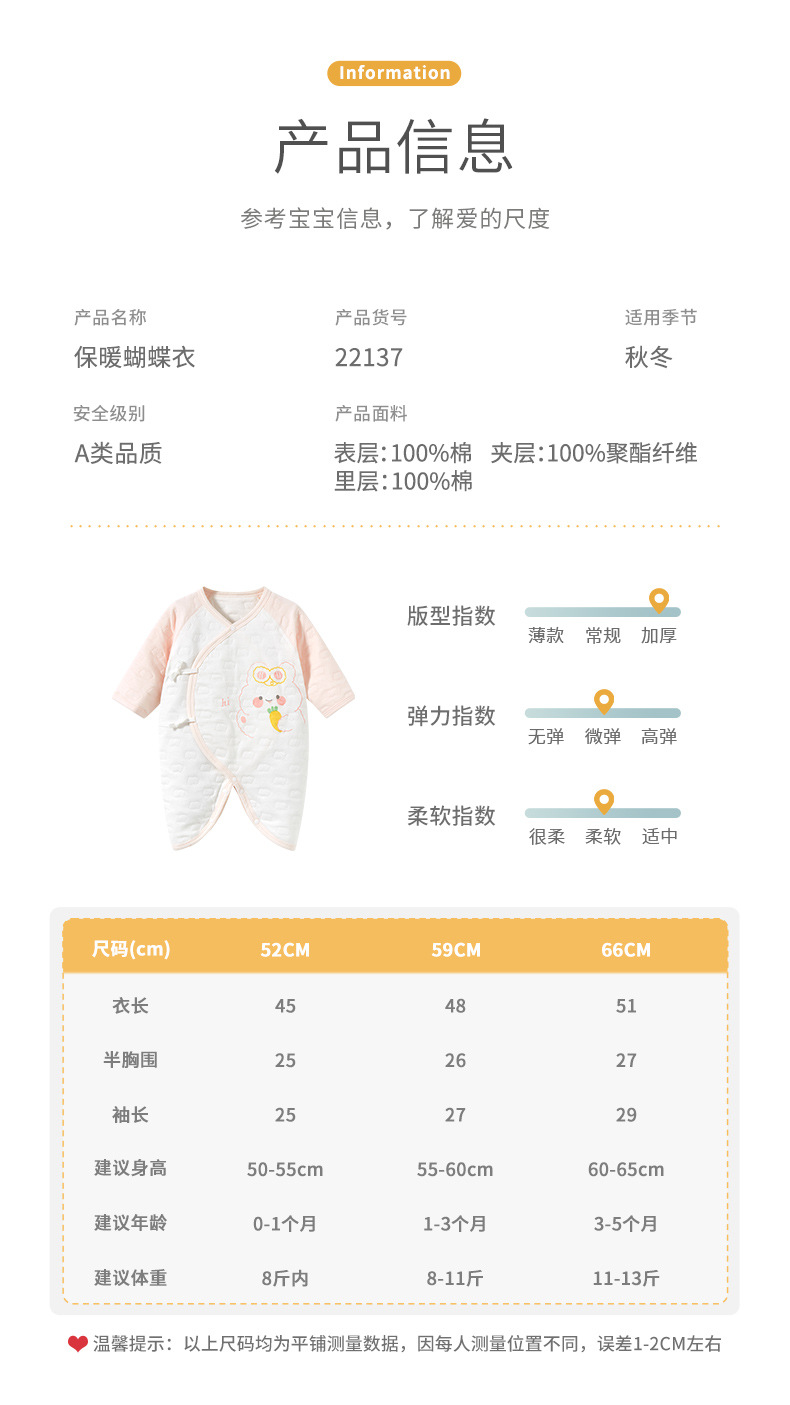 Information

产品信息

参考宝宝信息，了解爱的尺度

产品名称
保暖蝴蝶衣

产品货号
22137

适用季节
秋冬

安全级别
A类品质

产品面料
表层:100%棉 夹层:100%聚酯纤维
里层:100%棉

版型指数
薄款 常规 加厚

弹力指数
无弹 微弹 高弹

柔软指数
很柔 柔软 适中

| 尺码(cm) | 52CM | 59CM | 66CM |
|---|---|---|---|
| 衣长 | 45 | 48 | 51 |
| 半胸围 | 25 | 26 | 27 |
| 袖长 | 25 | 27 | 29 |
| 建议身高 | 50-55cm | 55-60cm | 60-65cm |
| 建议年龄 | 0-1个月 | 1-3个月 | 3-5个月 |
| 建议体重 | 8斤内 | 8-11斤 | 11-13斤 |

温馨提示：以上尺码均为平铺测量数据，因每人测量位置不同，误差1-2CM左右